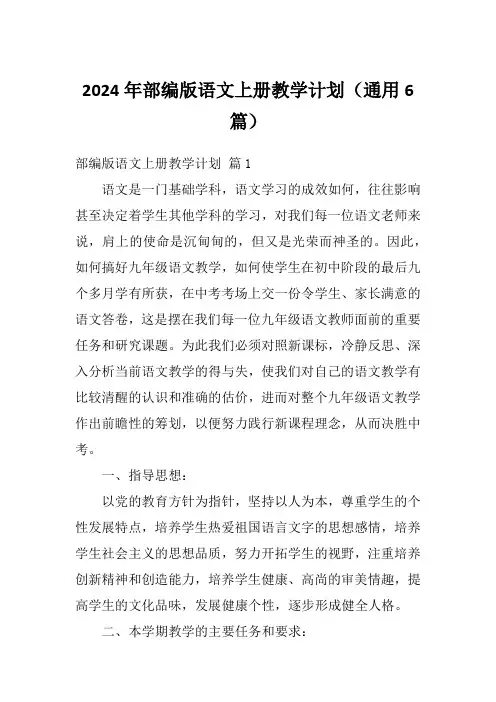 2024 年部编版语文上册教学计划（通用 6 篇）

部编版语文上册教学计划 篇 1

语文是一门基础学科，语文学习的成效如何，往往影响甚至决定着学生其他学科的学习，对我们每一位语文老师来说，肩上的使命是沉甸甸的，但又是光荣而神圣的。因此，如何搞好九年级语文教学，如何使学生在初中阶段的最后九个多月学有所获，在中考考场上交一份令学生、家长满意的语文答卷，这是摆在我们每一位九年级语文教师面前的重要任务和研究课题。为此我们必须对照新课标，冷静反思、深入分析当前语文教学的得与失，使我们对自己的语文教学有比较清醒的认识和准确的估价，进而对整个九年级语文教学作出前瞻性的筹划，以便努力践行新课程理念，从而决胜中考。

一、指导思想：

以党的教育方针为指针，坚持以人为本，尊重学生的个性发展特点，培养学生热爱祖国语言文字的思想感情，培养学生社会主义的思想品质，努力开拓学生的视野，注重培养创新精神和创造能力，培养学生健康、高尚的审美情趣，提高学生的文化品味，发展健康个性，逐步形成健全人格。

二、本学期教学的主要任务和要求：